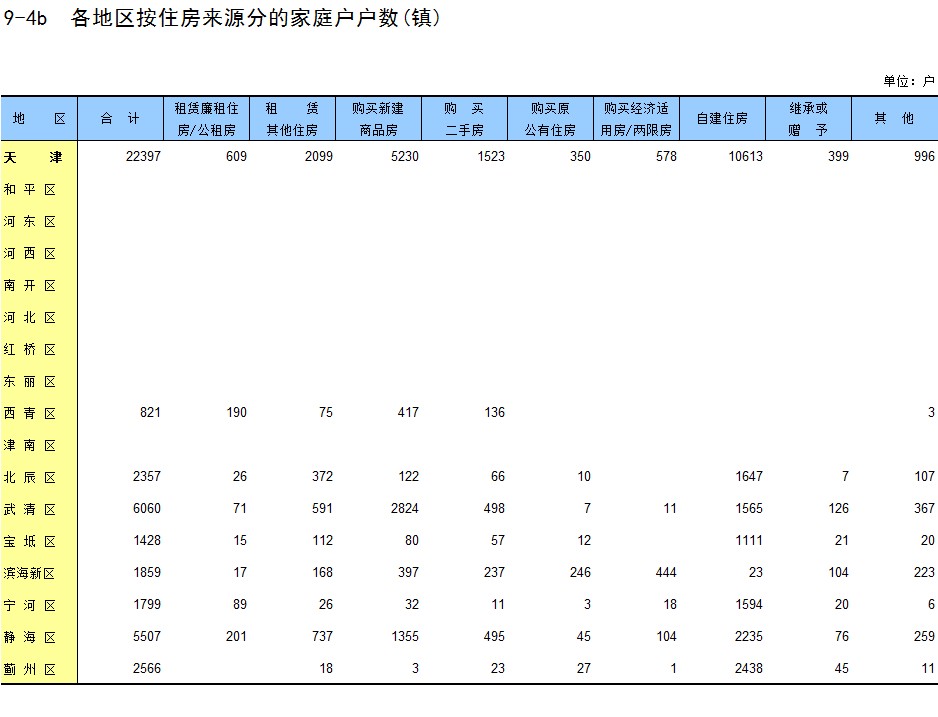 9-4b 各地区按住房来源分的家庭户户数(镇)

单位：户

| 地 区 | 合 计 | 租赁廉租住房/公租房 | 租 赁 其他住房 | 购买新建商品房 | 购 买 二手房 | 购买原公有住房 | 购买经济适用房/两限房 | 自建住房 | 继承或赠 予 | 其 他 |
|---|---|---|---|---|---|---|---|---|---|---|
| 天 津 | 22397 | 609 | 2099 | 5230 | 1523 | 350 | 578 | 10613 | 399 | 996 |
| 和 平 区 | | | | | | | | | | |
| 河 东 区 | | | | | | | | | | |
| 河 西 区 | | | | | | | | | | |
| 南 开 区 | | | | | | | | | | |
| 河 北 区 | | | | | | | | | | |
| 红 桥 区 | | | | | | | | | | |
| 东 丽 区 | | | | | | | | | | |
| 西 青 区 | 821 | 190 | 75 | 417 | 136 | | | | | 3 |
| 津 南 区 | | | | | | | | | | |
| 北 辰 区 | 2357 | 26 | 372 | 122 | 66 | 10 | | 1647 | 7 | 107 |
| 武 清 区 | 6060 | 71 | 591 | 2824 | 498 | 7 | 11 | 1565 | 126 | 367 |
| 宝 坻 区 | 1428 | 15 | 112 | 80 | 57 | 12 | | 1111 | 21 | 20 |
| 滨海新区 | 1859 | 17 | 168 | 397 | 237 | 246 | 444 | 23 | 104 | 223 |
| 宁 河 区 | 1799 | 89 | 26 | 32 | 11 | 3 | 18 | 1594 | 20 | 6 |
| 静 海 区 | 5507 | 201 | 737 | 1355 | 495 | 45 | 104 | 2235 | 76 | 259 |
| 蓟 州 区 | 2566 | | 18 | 3 | 23 | 27 | 1 | 2438 | 45 | 11 |